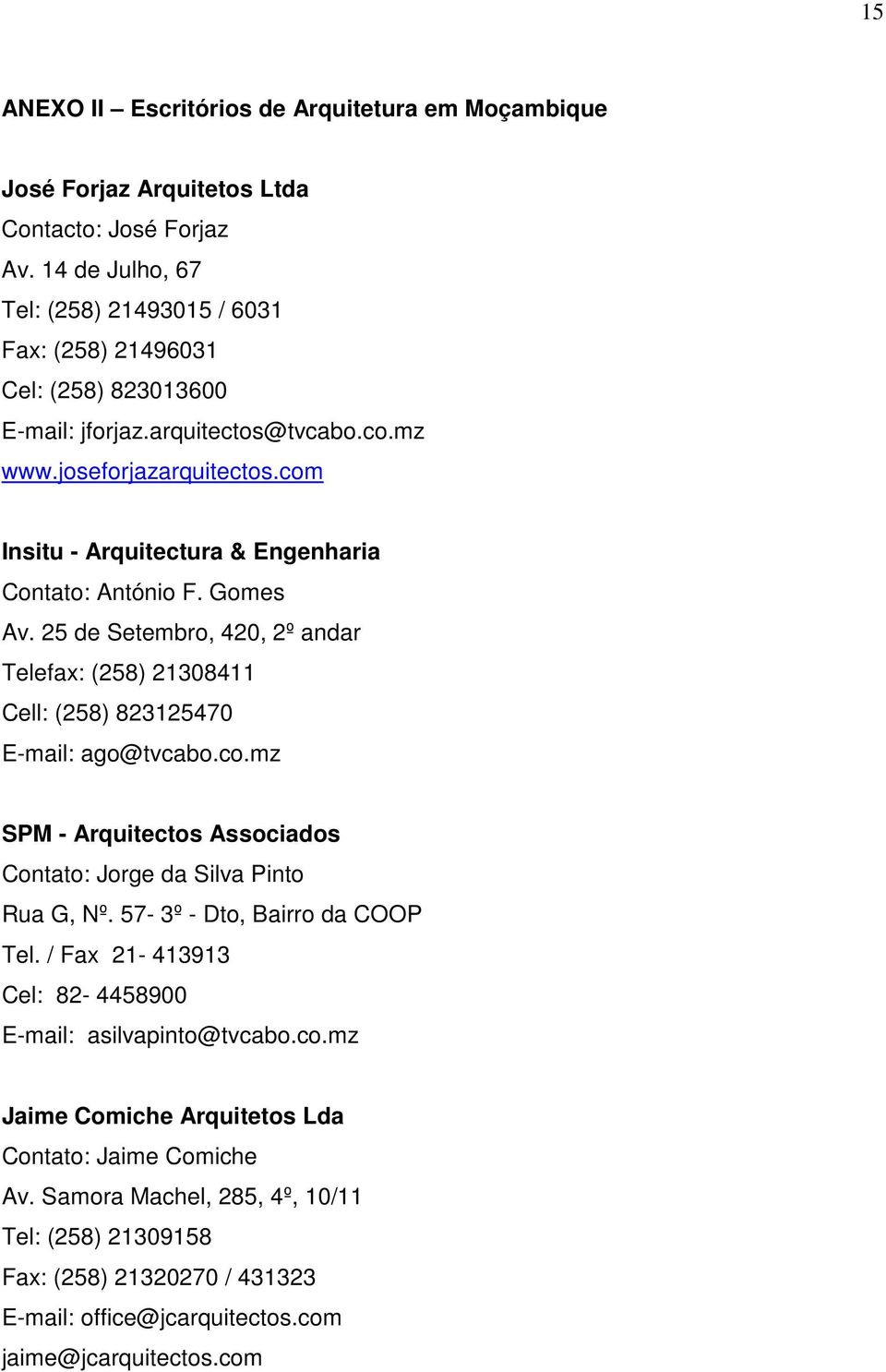 15

ANEXO II – Escritórios de Arquitetura em Moçambique

José Forjaz Arquitetos Ltda
Contacto: José Forjaz
Av. 14 de Julho, 67
Tel: (258) 21493015 / 6031
Fax: (258) 21496031
Cel: (258) 823013600
E-mail: jforjaz.arquitectos@tvcabo.co.mz
www.joseforjazarquitectos.com

Insitu - Arquitectura & Engenharia
Contato: António F. Gomes
Av. 25 de Setembro, 420, 2º andar
Telefax: (258) 21308411
Cell: (258) 823125470
E-mail: ago@tvcabo.co.mz

SPM - Arquitectos Associados
Contato: Jorge da Silva Pinto
Rua G, Nº. 57- 3º - Dto, Bairro da COOP
Tel. / Fax 21- 413913
Cel: 82- 4458900
E-mail: asilvapinto@tvcabo.co.mz

Jaime Comiche Arquitetos Lda
Contato: Jaime Comiche
Av. Samora Machel, 285, 4º, 10/11
Tel: (258) 21309158
Fax: (258) 21320270 / 431323
E-mail: office@jcarquitectos.com
jaime@jcarquitectos.com